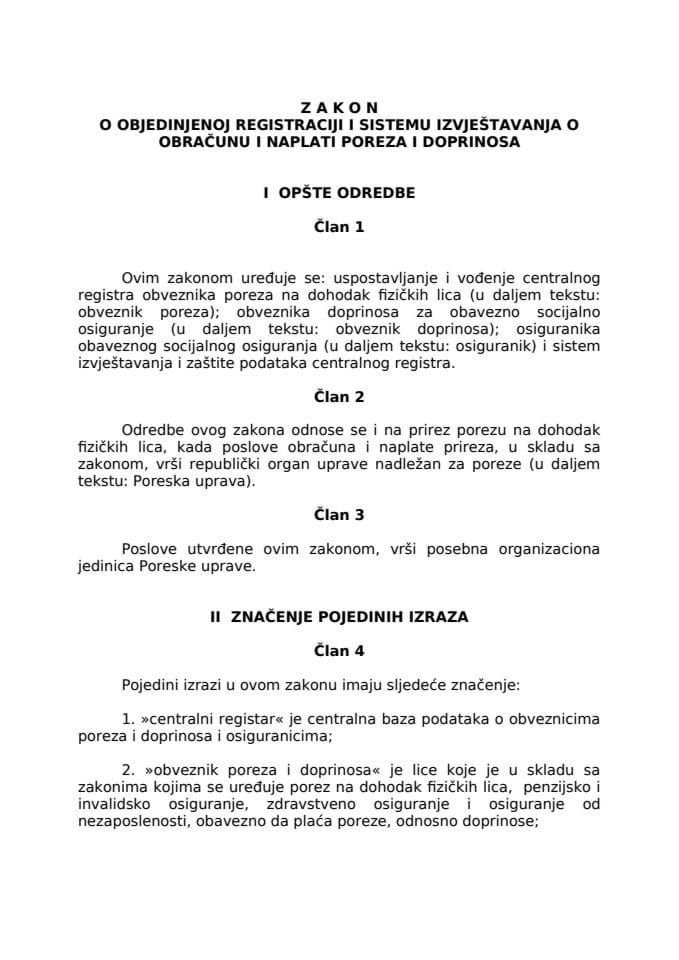 Z A K O N
O OBJEDINJENOJ REGISTRACIJI I SISTEMU IZVJEŠTAVANJA O OBRAČUNU I NAPLATI POREZA I DOPRINOSA

I OPŠTE ODREDBE

Član 1

Ovim zakonom uređuje se: uspostavljanje i vođenje centralnog registra obveznika poreza na dohodak fizičkih lica (u daljem tekstu: obveznik poreza); obveznika doprinosa za obavezno socijalno osiguranje (u daljem tekstu: obveznik doprinosa); osiguranika obaveznog socijalnog osiguranja (u daljem tekstu: osiguranik) i sistem izvještavanja i zaštite podataka centralnog registra.

Član 2

Odredbe ovog zakona odnose se i na prirez porezu na dohodak fizičkih lica, kada poslove obračuna i naplate prireza, u skladu sa zakonom, vrši republički organ uprave nadležan za poreze (u daljem tekstu: Poreska uprava).

Član 3

Poslove utvrđene ovim zakonom, vrši posebna organizaciona jedinica Poreske uprave.

II ZNAČENJE POJEDINIH IZRAZA

Član 4

Pojedini izrazi u ovom zakonu imaju sljedeće značenje:

1. »centralni registar« je centralna baza podataka o obveznicima poreza i doprinosa i osiguranicima;

2. »obveznik poreza i doprinosa« je lice koje je u skladu sa zakonima kojima se uređuje porez na dohodak fizičkih lica, penzijsko i invalidsko osiguranje, zdravstveno osiguranje i osiguranje od nezaposlenosti, obavezno da plaća poreze, odnosno doprinose;